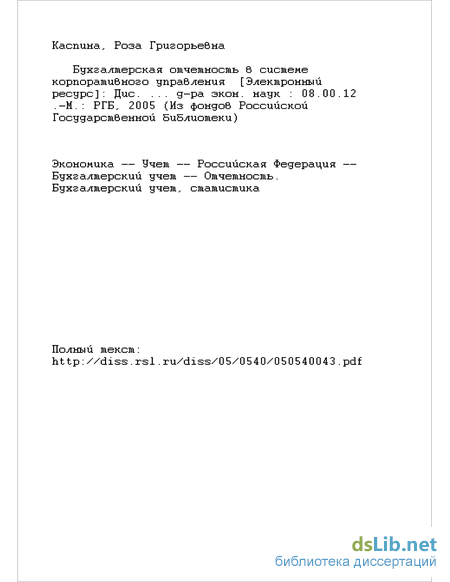 Каспина, Роза Григорьевна

Бухгалтерская отчетность в системе корпоративного управления [Электронный ресурс]: Дис. ... д-ра экон. наук : 08.00.12 .-М.: РГБ, 2005 (Из фондов Российской Государственной Библиотеки)

Экономика -- Учет -- Российская Федерация -- Бухгалтерский учет -- Отчетность. Бухгалтерский учет, статистика

Полный текст:
http://diss.rsl.ru/diss/05/0540/050540043.pdf

dsLib.net
библиотека диссертаций